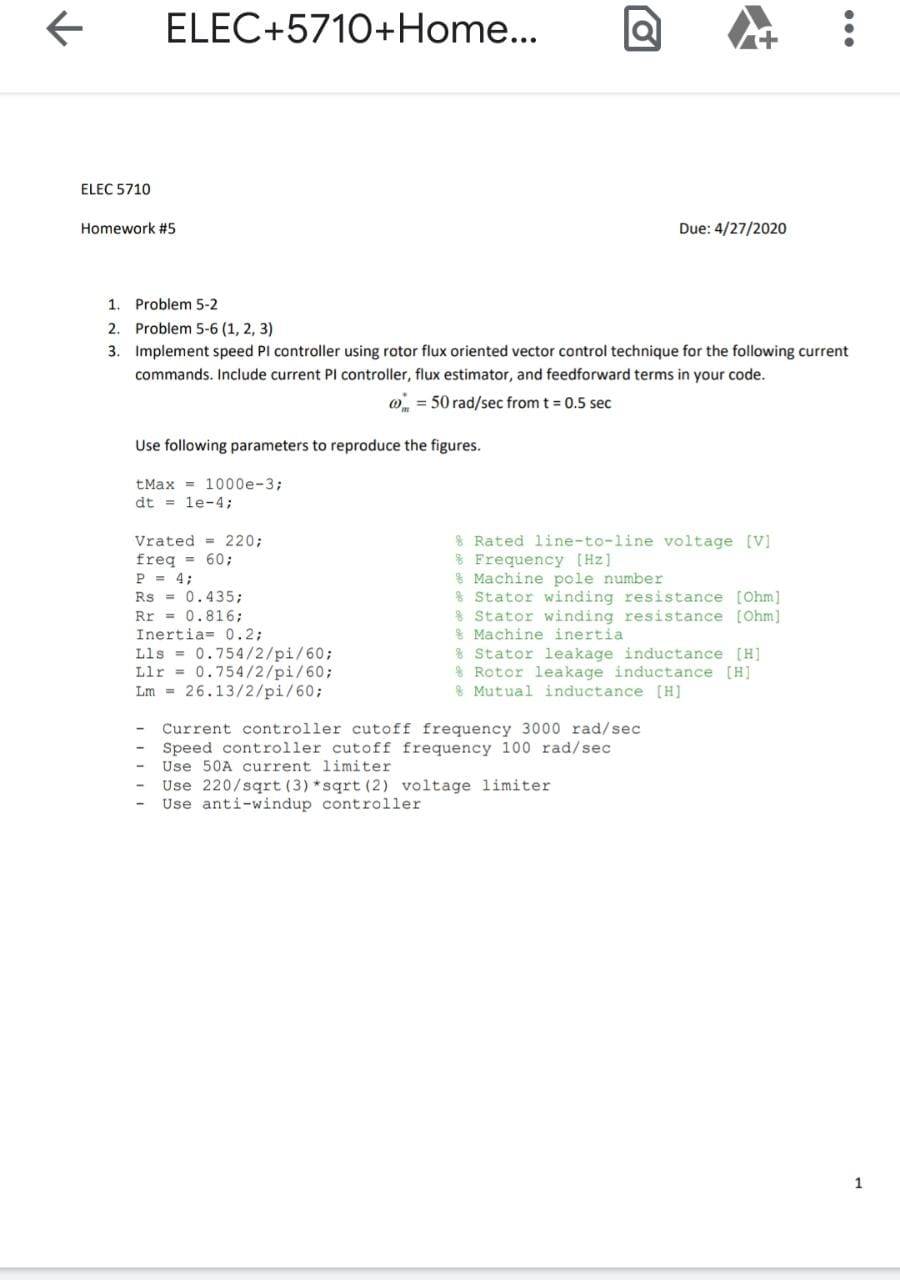 ELEC+5710+Home...

ELEC 5710

Homework #5

Due: 4/27/2020

1. Problem 5-2
2. Problem 5-6 (1, 2, 3)
3. Implement speed PI controller using rotor flux oriented vector control technique for the following current commands. Include current PI controller, flux estimator, and feedforward terms in your code.

$\omega_m^* = 50$ rad/sec from t = 0.5 sec

Use following parameters to reproduce the figures.

tMax = 1000e-3;
dt = 1e-4;

Vrated = 220; % Rated line-to-line voltage [V]
freq = 60; % Frequency [Hz]
P = 4; % Machine pole number
Rs = 0.435; % Stator winding resistance [Ohm]
Rr = 0.816; % Stator winding resistance [Ohm]
Inertia= 0.2; % Machine inertia
Lls = 0.754/2/pi/60; % Stator leakage inductance [H]
Llr = 0.754/2/pi/60; % Rotor leakage inductance [H]
Lm = 26.13/2/pi/60; % Mutual inductance [H]

- Current controller cutoff frequency 3000 rad/sec
- Speed controller cutoff frequency 100 rad/sec
- Use 50A current limiter
- Use 220/sqrt(3)*sqrt(2) voltage limiter
- Use anti-windup controller

1